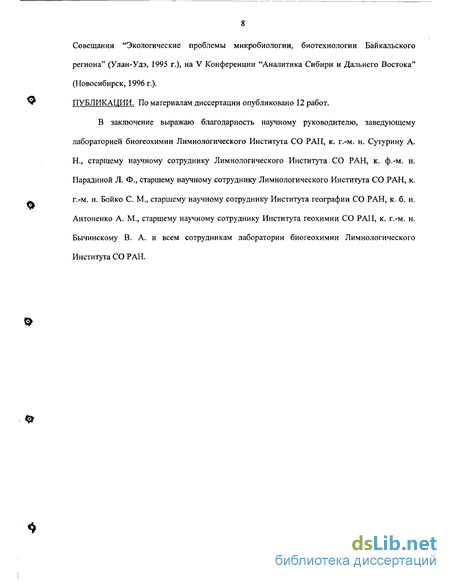 8

Совещании "Экологические проблемы микробиологии, биотехнологии Байкальского региона" (Улан-Удэ, 1995 г.), на V Конференции "Аналитика Сибири и Дальнего Востока" (Новосибирск, 1996 г.).

ПУБЛИКАЦИИ. По материалам диссертации опубликовано 12 работ.

В заключение выражаю благодарность научному руководителю, заведующему лабораторией биогеохимии Лимнологического Института СО РАН, к. г.-м. н. Сутурину А. Н., старшему научному сотруднику Лимнологического Института СО РАН, к. ф.-м. н. Парадиной Л. Ф., старшему научному сотруднику Лимнологического Института СО РАН, к. г.-м. н. Бойко С. М., старшему научному сотруднику Института географии СО РАН, к. б. н. Антоненко А. М., старшему научному сотруднику Института геохимии СО РАН, к. г.-м. н. Бычинскому В. А. и всем сотрудникам лаборатории биогеохимии Лимнологического Института СО РАН.

dsLib.net
библиотека диссертаций